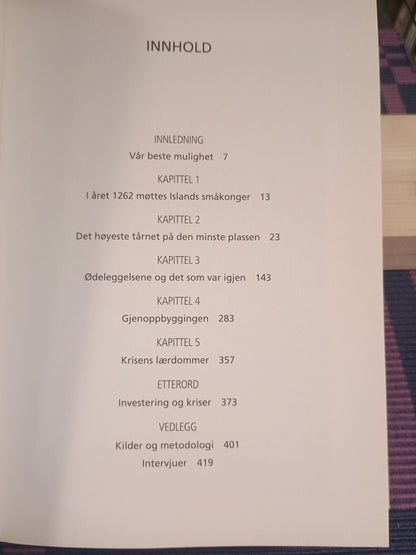 INNHOLD

INNLEDNING
Vår beste mulighet 7

KAPITTEL 1
I året 1262 møttes Islands småkonger 13

KAPITTEL 2
Det høyeste tårnet på den minste plassen 23

KAPITTEL 3
Ødeleggelsene og det som var igjen 143

KAPITTEL 4
Gjenoppbyggingen 283

KAPITTEL 5
Krisens lærdommer 357

ETTERORD
Investering og kriser 373

VEDLEGG
Kilder og metodologi 401
Intervjuer 419